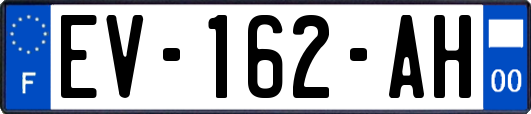 F
EV-162-AH
00